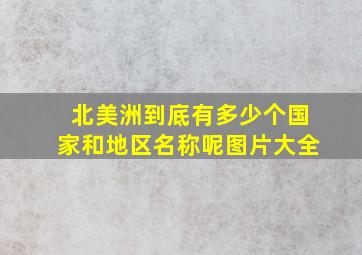 北美洲到底有多少个国家和地区名称呢图片大全